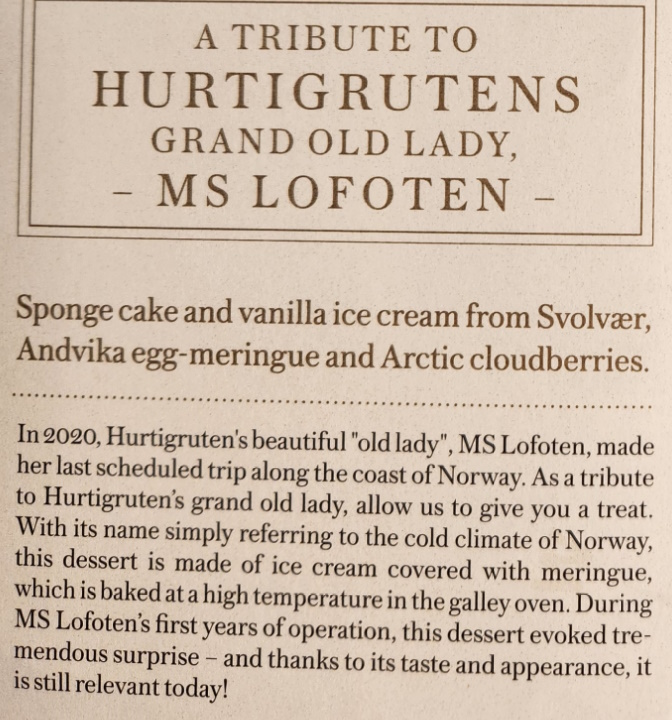 A TRIBUTE TO
HURTIGRUTENS
GRAND OLD LADY,
– MS LOFOTEN –

Sponge cake and vanilla ice cream from Svolvær, Andvika egg-meringue and Arctic cloudberries.

In 2020, Hurtigruten's beautiful "old lady", MS Lofoten, made her last scheduled trip along the coast of Norway. As a tribute to Hurtigruten's grand old lady, allow us to give you a treat. With its name simply referring to the cold climate of Norway, this dessert is made of ice cream covered with meringue, which is baked at a high temperature in the galley oven. During MS Lofoten's first years of operation, this dessert evoked tremendous surprise – and thanks to its taste and appearance, it is still relevant today!